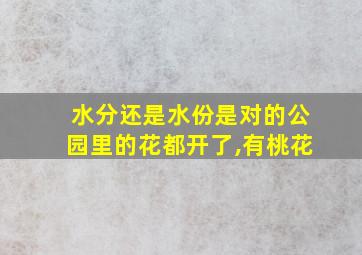 水分还是水份是对的公园里的花都开了,有桃花